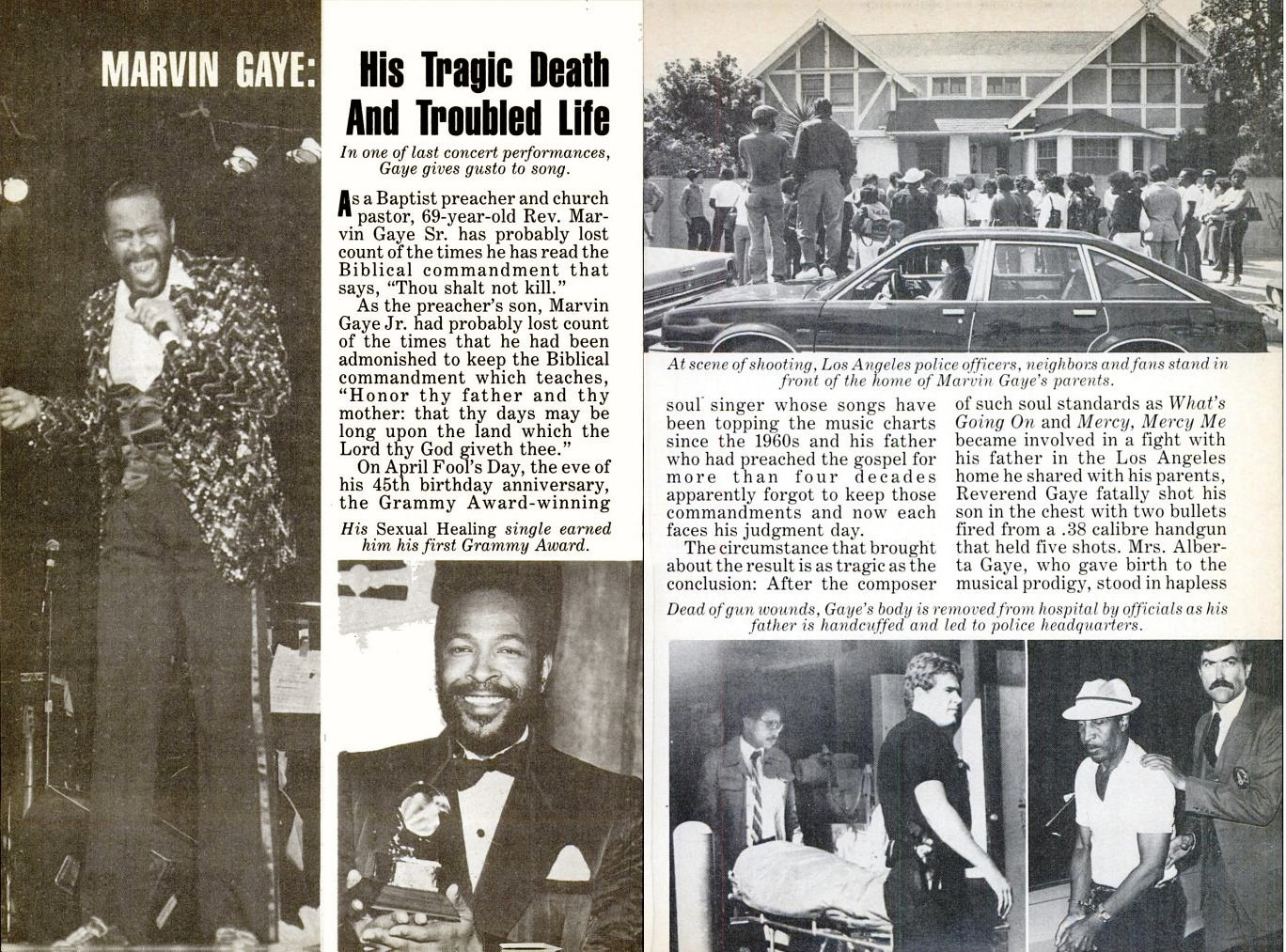 MARVIN GAYE: His Tragic Death And Troubled Life

In one of last concert performances, Gaye gives gusto to song.

As a Baptist preacher and church pastor, 69-year-old Rev. Marvin Gaye Sr. has probably lost count of the times he has read the Biblical commandment that says, "Thou shalt not kill."

As the preacher's son, Marvin Gaye Jr. had probably lost count of the times that he had been admonished to keep the Biblical commandment which teaches, "Honor thy father and thy mother: that thy days may be long upon the land which the Lord thy God giveth thee."

On April Fool's Day, the eve of his 45th birthday anniversary, the Grammy Award-winning

His Sexual Healing single earned him his first Grammy Award.

At scene of shooting, Los Angeles police officers, neighbors and fans stand in front of the home of Marvin Gaye's parents.

soul singer whose songs have been topping the music charts since the 1960s and his father who had preached the gospel for more than four decades apparently forgot to keep those commandments and now each faces his judgment day.

The circumstance that brought about the result is as tragic as the conclusion: After the composer of such soul standards as What's Going On and Mercy, Mercy Me became involved in a fight with his father in the Los Angeles home he shared with his parents, Reverend Gaye fatally shot his son in the chest with two bullets fired from a .38 calibre handgun that held five shots. Mrs. Alberta Gaye, who gave birth to the musical prodigy, stood in hapless

Dead of gun wounds, Gaye's body is removed from hospital by officials as his father is handcuffed and led to police headquarters.